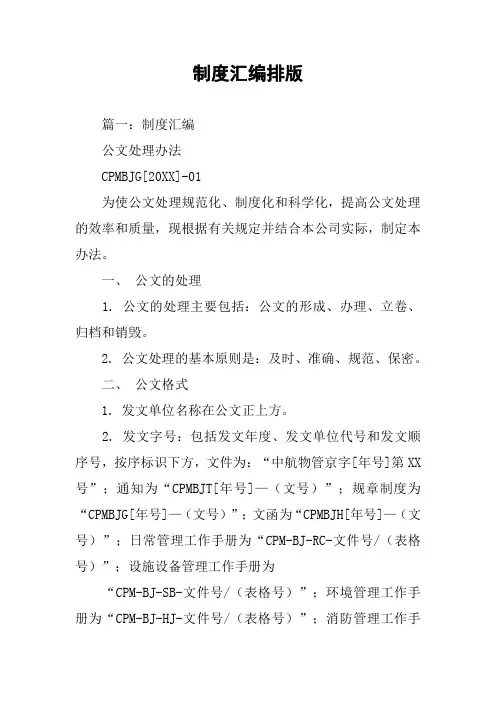 制度汇编排版

篇一：制度汇编

公文处理办法

CPMBJG[20XX]-01

为使公文处理规范化、制度化和科学化，提高公文处理的效率和质量，现根据有关规定并结合本公司实际，制定本办法。

一、 公文的处理

1. 公文的处理主要包括：公文的形成、办理、立卷、归档和销毁。

2. 公文处理的基本原则是：及时、准确、规范、保密。

二、 公文格式

1. 发文单位名称在公文正上方。

2. 发文字号：包括发文年度、发文单位代号和发文顺序号，按序标识下方，文件为：“中航物管京字[年号]第XX号”；通知为“CPMBJT[年号]—（文号）”；规章制度为“CPMBJG[年号]—（文号）”；文函为“CPMBJH[年号]—（文号）”；日常管理工作手册为“CPM-BJ-RC-文件号/（表格号）”；设施设备管理工作手册为

“CPM-BJ-SB-文件号/（表格号）”；环境管理工作手册为“CPM-BJ-HJ-文件号/（表格号）”；消防管理工作手